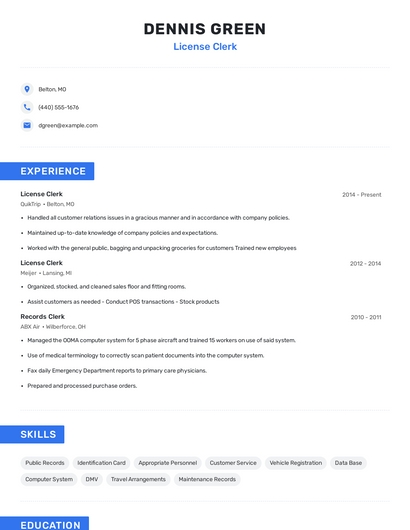 DENNIS GREEN
License Clerk

Belton, MO
(440) 555-1676
dgreen@example.com

EXPERIENCE

License Clerk
2014 - Present
QuikTrip • Belton, MO
• Handled all customer relations issues in a gracious manner and in accordance with company policies.
• Maintained up-to-date knowledge of company policies and expectations.
• Worked with the general public, bagging and unpacking groceries for customers Trained new employees

License Clerk
2012 - 2014
Meijer • Lansing, MI
• Organized, stocked, and cleaned sales floor and fitting rooms.
• Assist customers as needed - Conduct POS transactions - Stock products

Records Clerk
2010 - 2011
ABX Air • Wilberforce, OH
• Managed the OOMA computer system for 5 phase aircraft and trained 15 workers on use of said system.
• Use of medical terminology to correctly scan patient documents into the computer system.
• Fax daily Emergency Department reports to primary care physicians.
• Prepared and processed purchase orders.

SKILLS

Public Records
Identification Card
Appropriate Personnel
Customer Service
Vehicle Registration
Data Base
Computer System
DMV
Travel Arrangements
Maintenance Records

EDUCATION